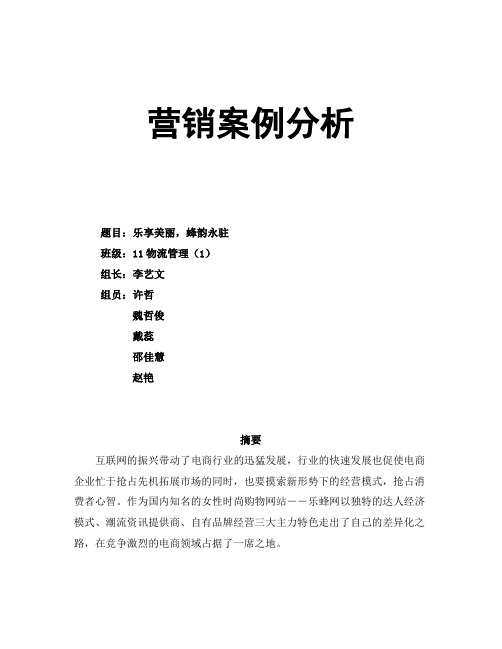 营销案例分析

题目：乐享美丽，蜂韵永驻

班级：11 物流管理（1）

组长：李艺文

组员：许哲

魏哲俊

戴蕊

邵佳慧

赵艳

摘要

互联网的振兴带动了电商行业的迅猛发展，行业的快速发展也促使电商企业忙于抢占先机拓展市场的同时，也要摸索新形势下的经营模式，抢占消费者心智。作为国内知名的女性时尚购物网站——乐蜂网以独特的达人经济模式、潮流资讯提供商、自有品牌经营三大主力特色走出了自己的差异化之路，在竞争激烈的电商领域占据了一席之地。